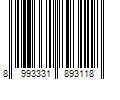 8 993331 893118